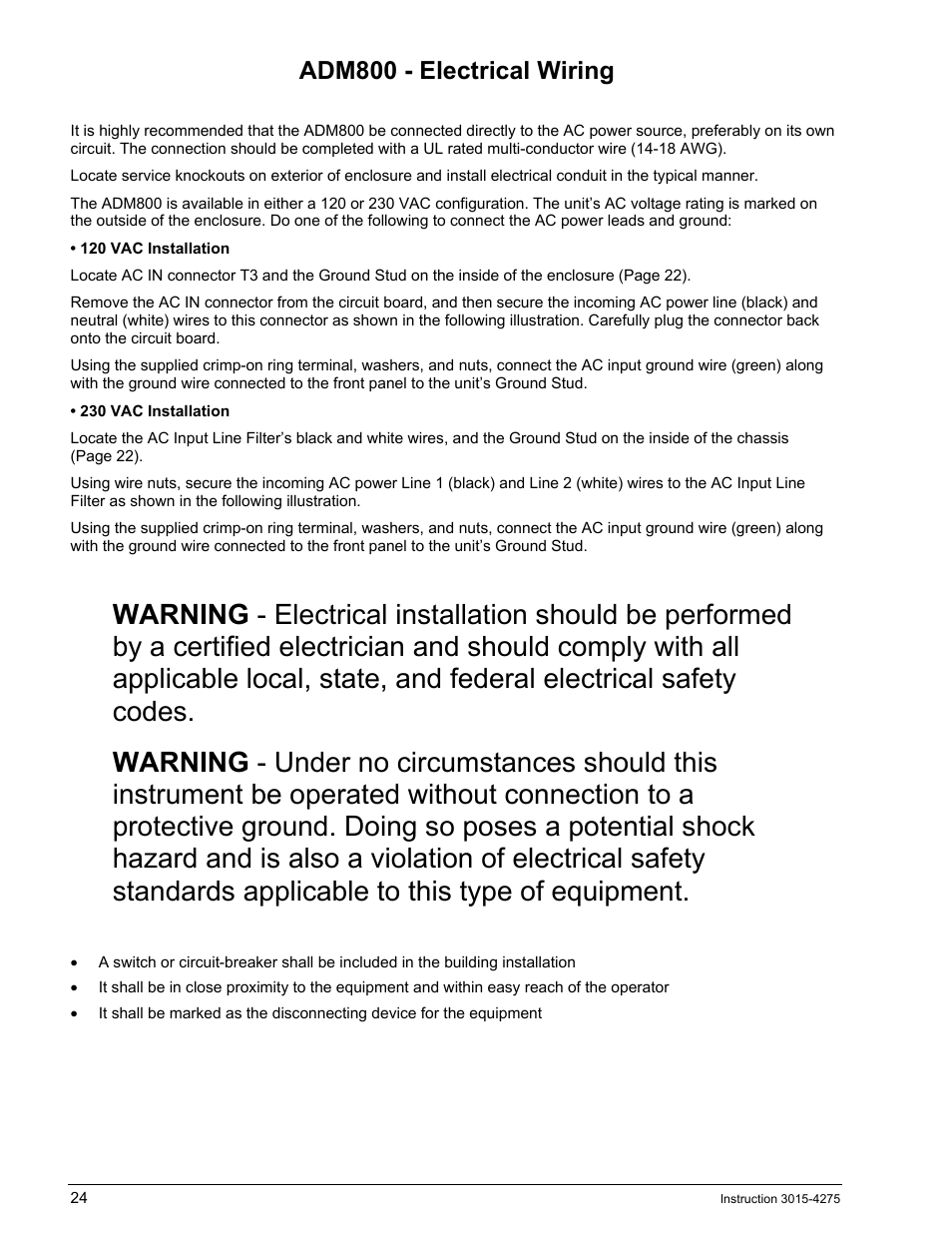 ADM800 - Electrical Wiring

It is highly recommended that the ADM800 be connected directly to the AC power source, preferably on its own circuit. The connection should be completed with a UL rated multi-conductor wire (14-18 AWG).

Locate service knockouts on exterior of enclosure and install electrical conduit in the typical manner.

The ADM800 is available in either a 120 or 230 VAC configuration. The unit's AC voltage rating is marked on the outside of the enclosure. Do one of the following to connect the AC power leads and ground:

• 120 VAC Installation

Locate AC IN connector T3 and the Ground Stud on the inside of the enclosure (Page 22).

Remove the AC IN connector from the circuit board, and then secure the incoming AC power line (black) and neutral (white) wires to this connector as shown in the following illustration. Carefully plug the connector back onto the circuit board.

Using the supplied crimp-on ring terminal, washers, and nuts, connect the AC input ground wire (green) along with the ground wire connected to the front panel to the unit's Ground Stud.

• 230 VAC Installation

Locate the AC Input Line Filter's black and white wires, and the Ground Stud on the inside of the chassis (Page 22).

Using wire nuts, secure the incoming AC power Line 1 (black) and Line 2 (white) wires to the AC Input Line Filter as shown in the following illustration.

Using the supplied crimp-on ring terminal, washers, and nuts, connect the AC input ground wire (green) along with the ground wire connected to the front panel to the unit's Ground Stud.

WARNING - Electrical installation should be performed by a certified electrician and should comply with all applicable local, state, and federal electrical safety codes.

WARNING - Under no circumstances should this instrument be operated without connection to a protective ground. Doing so poses a potential shock hazard and is also a violation of electrical safety standards applicable to this type of equipment.

• A switch or circuit-breaker shall be included in the building installation
• It shall be in close proximity to the equipment and within easy reach of the operator
• It shall be marked as the disconnecting device for the equipment

24 Instruction 3015-4275